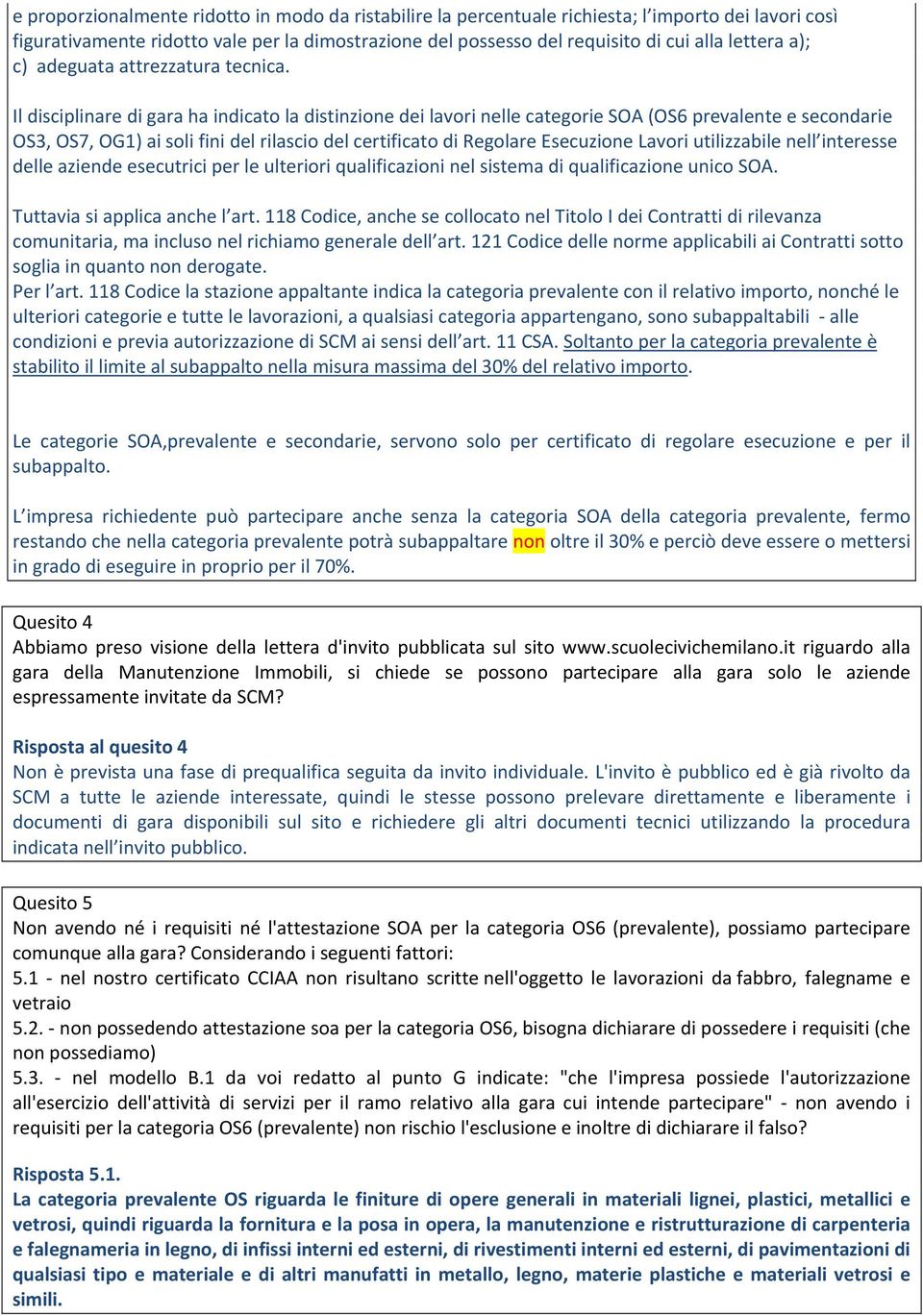 e proporzionalmente ridotto in modo da ristabilire la percentuale richiesta; l'importo dei lavori così figurativamente ridotto vale per la dimostrazione del possesso del requisito di cui alla lettera a);
c) adeguata attrezzatura tecnica.

Il disciplinare di gara ha indicato la distinzione dei lavori nelle categorie SOA (OS6 prevalente e secondarie OS3, OS7, OG1) ai soli fini del rilascio del certificato di Regolare Esecuzione Lavori utilizzabile nell'interesse delle aziende esecutrici per le ulteriori qualificazioni nel sistema di qualificazione unico SOA.

Tuttavia si applica anche l'art. 118 Codice, anche se collocato nel Titolo I dei Contratti di rilevanza comunitaria, ma incluso nel richiamo generale dell'art. 121 Codice delle norme applicabili ai Contratti sotto soglia in quanto non derogate.
Per l'art. 118 Codice la stazione appaltante indica la categoria prevalente con il relativo importo, nonché le ulteriori categorie e tutte le lavorazioni, a qualsiasi categoria appartengano, sono subappaltabili - alle condizioni e previa autorizzazione di SCM ai sensi dell'art. 11 CSA. Soltanto per la categoria prevalente è stabilito il limite al subappalto nella misura massima del 30% del relativo importo.

Le categorie SOA,prevalente e secondarie, servono solo per certificato di regolare esecuzione e per il subappalto.

L'impresa richiedente può partecipare anche senza la categoria SOA della categoria prevalente, fermo restando che nella categoria prevalente potrà subappaltare non oltre il 30% e perciò deve essere o mettersi in grado di eseguire in proprio per il 70%.

Quesito 4
Abbiamo preso visione della lettera d'invito pubblicata sul sito www.scuolecivichemilano.it riguardo alla gara della Manutenzione Immobili, si chiede se possono partecipare alla gara solo le aziende espressamente invitate da SCM?

Risposta al quesito 4
Non è prevista una fase di prequalifica seguita da invito individuale. L'invito è pubblico ed è già rivolto da SCM a tutte le aziende interessate, quindi le stesse possono prelevare direttamente e liberamente i documenti di gara disponibili sul sito e richiedere gli altri documenti tecnici utilizzando la procedura indicata nell'invito pubblico.

Quesito 5
Non avendo né i requisiti né l'attestazione SOA per la categoria OS6 (prevalente), possiamo partecipare comunque alla gara? Considerando i seguenti fattori:
5.1 - nel nostro certificato CCIAA non risultano scritte nell'oggetto le lavorazioni da fabbro, falegname e vetraio
5.2. - non possedendo attestazione soa per la categoria OS6, bisogna dichiarare di possedere i requisiti (che non possediamo)
5.3. - nel modello B.1 da voi redatto al punto G indicate: "che l'impresa possiede l'autorizzazione all'esercizio dell'attività di servizi per il ramo relativo alla gara cui intende partecipare" - non avendo i requisiti per la categoria OS6 (prevalente) non rischio l'esclusione e inoltre di dichiarare il falso?

Risposta 5.1.
La categoria prevalente OS riguarda le finiture di opere generali in materiali lignei, plastici, metallici e vetrosi, quindi riguarda la fornitura e la posa in opera, la manutenzione e ristrutturazione di carpenteria e falegnameria in legno, di infissi interni ed esterni, di rivestimenti interni ed esterni, di pavimentazioni di qualsiasi tipo e materiale e di altri manufatti in metallo, legno, materie plastiche e materiali vetrosi e simili.